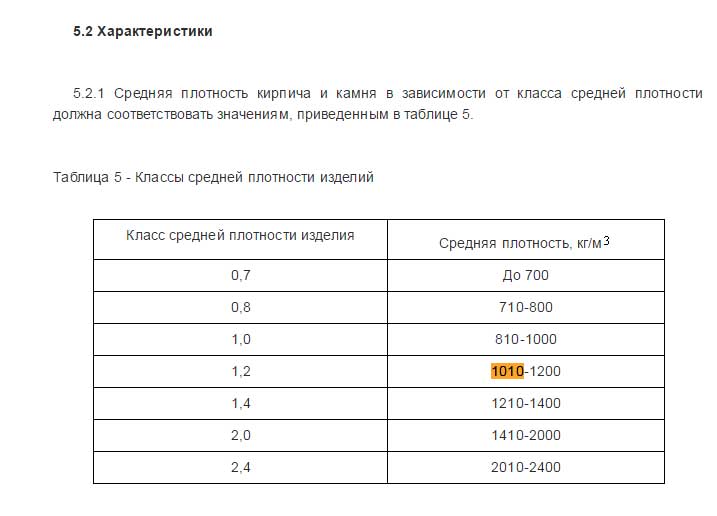 5.2 Характеристики

5.2.1 Средняя плотность кирпича и камня в зависимости от класса средней плотности должна соответствовать значениям, приведенным в таблице 5.

Таблица 5 - Классы средней плотности изделий

| Класс средней плотности изделия | Средняя плотность, кг/м$^3$ |
|---|---|
| 0,7 | До 700 |
| 0,8 | 710-800 |
| 1,0 | 810-1000 |
| 1,2 | 1010-1200 |
| 1,4 | 1210-1400 |
| 2,0 | 1410-2000 |
| 2,4 | 2010-2400 |